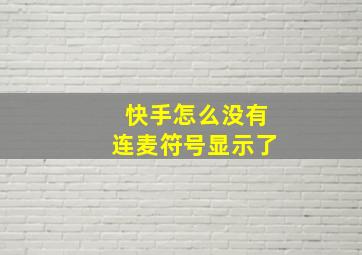 快手怎么没有
连麦符号显示了